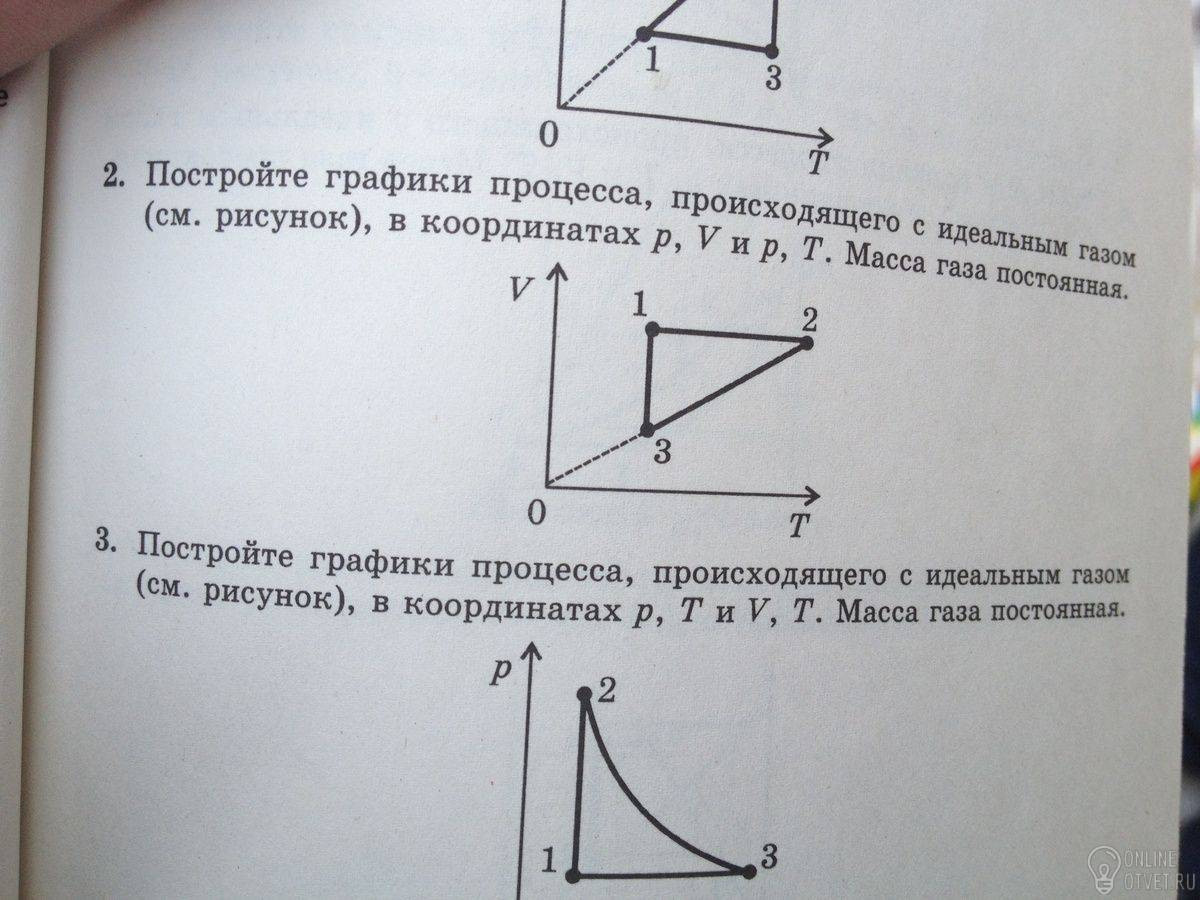 1
3
0
T

2. Постройте графики процесса, происходящего с идеальным газом (см. рисунок), в координатах p, V и p, T. Масса газа постоянная.

V
1
2
3
0
T

3. Постройте графики процесса, происходящего с идеальным газом (см. рисунок), в координатах p, T и V, T. Масса газа постоянная.

p
2
1
3

ONLINE OTVET.RU